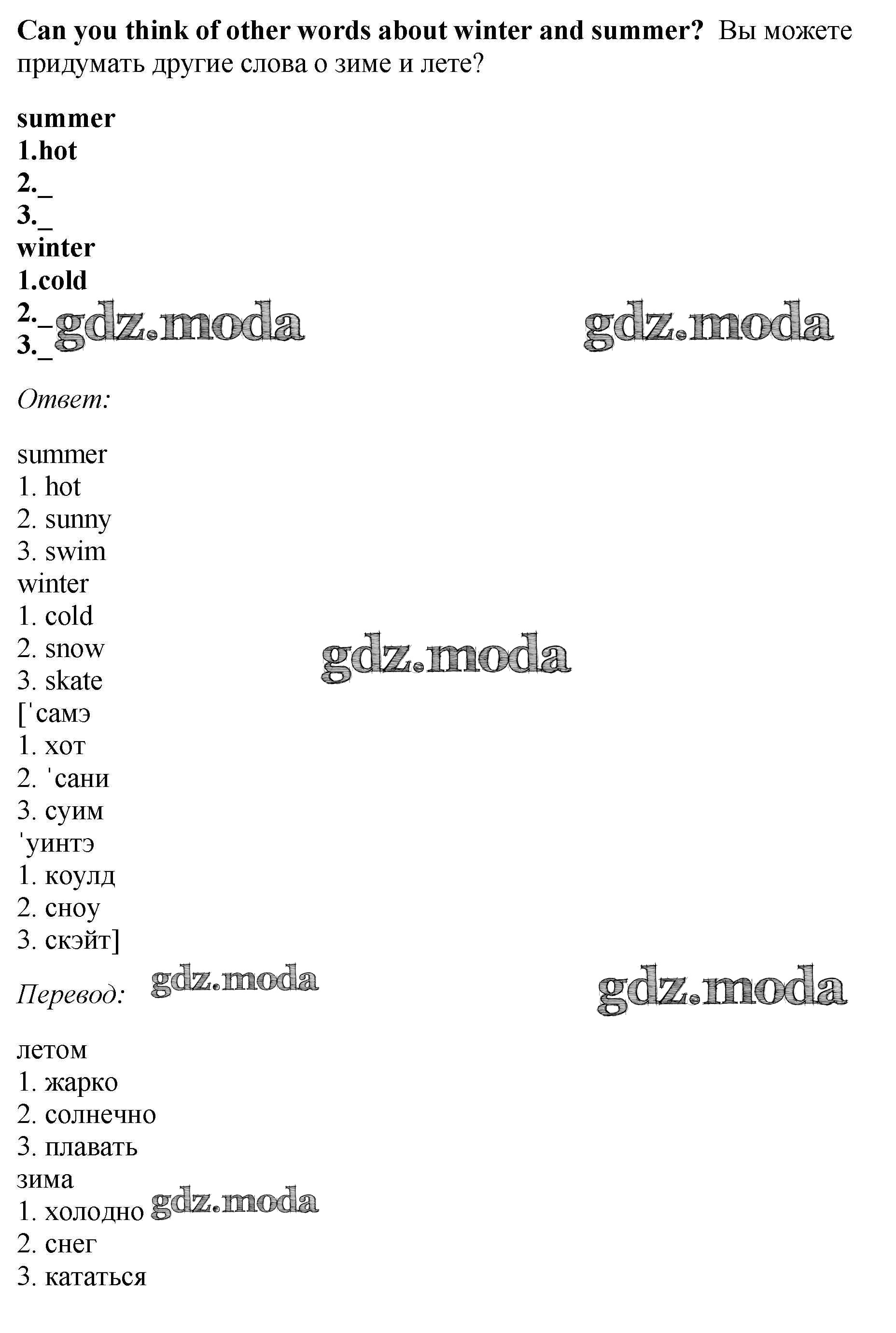 Can you think of other words about winter and summer? Вы можете придумать другие слова о зиме и лете?

summer
1.hot
2.____
3.____
winter
1.cold
2.____
3.____

Ответ:

summer
1. hot
2. sunny
3. swim
winter
1. cold
2. snow
3. skate
['самэ
1. хот
2. 'сани
3. суим
'уинтэ
1. коулд
2. сноу
3. скэйт]

Перевод:

летом
1. жарко
2. солнечно
3. плавать
зима
1. холодно
2. снег
3. кататься

gdz.moda